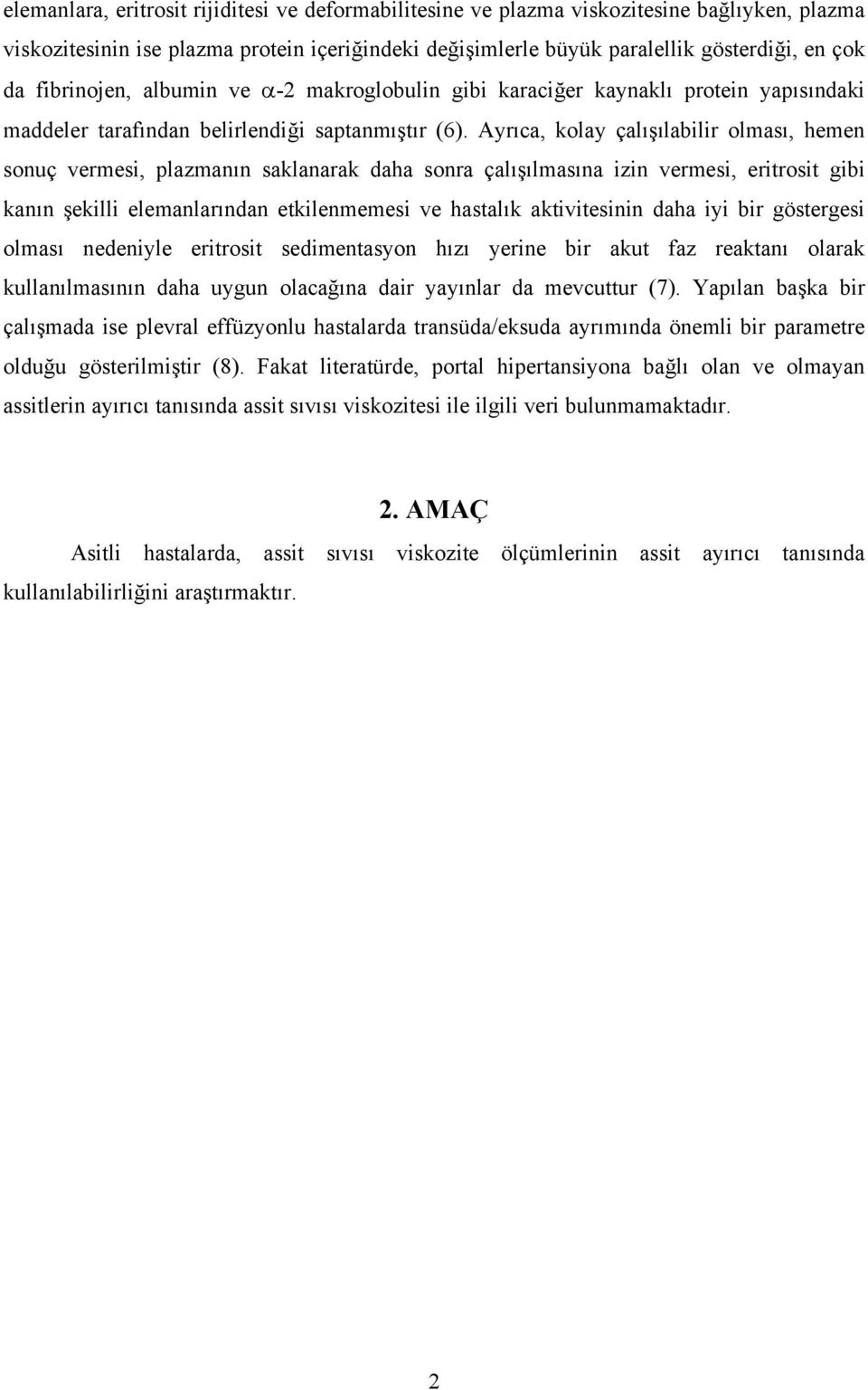 elemanlara, eritrosit rijiditesi ve deformabilitesine ve plazma viskozitesine bağlıyken, plazma viskozitesinin ise plazma protein içeriğindeki değişimlerle büyük paralellik gösterdiği, en çok da fibrinojen, albumin ve $\alpha$-2 makroglobulin gibi karaciğer kaynaklı protein yapısındaki maddeler tarafından belirlendiği saptanmıştır (6). Ayrıca, kolay çalışılabilir olması, hemen sonuç vermesi, plazmanın saklanarak daha sonra çalışılmasına izin vermesi, eritrosit gibi kanın şekilli elemanlarından etkilenmemesi ve hastalık aktivitesinin daha iyi bir göstergesi olması nedeniyle eritrosit sedimentasyon hızı yerine bir akut faz reaktanı olarak kullanılmasının daha uygun olacağına dair yayınlar da mevcuttur (7). Yapılan başka bir çalışmada ise plevral effüzyonlu hastalarda transüda/eksuda ayrımında önemli bir parametre olduğu gösterilmiştir (8). Fakat literatürde, portal hipertansiyona bağlı olan ve olmayan assitlerin ayırıcı tanısında assit sıvısı viskozitesi ile ilgili veri bulunmamaktadır.

2. AMAÇ

Asitli hastalarda, assit sıvısı viskozite ölçümlerinin assit ayırıcı tanısında kullanılabilirliğini araştırmaktır.

2